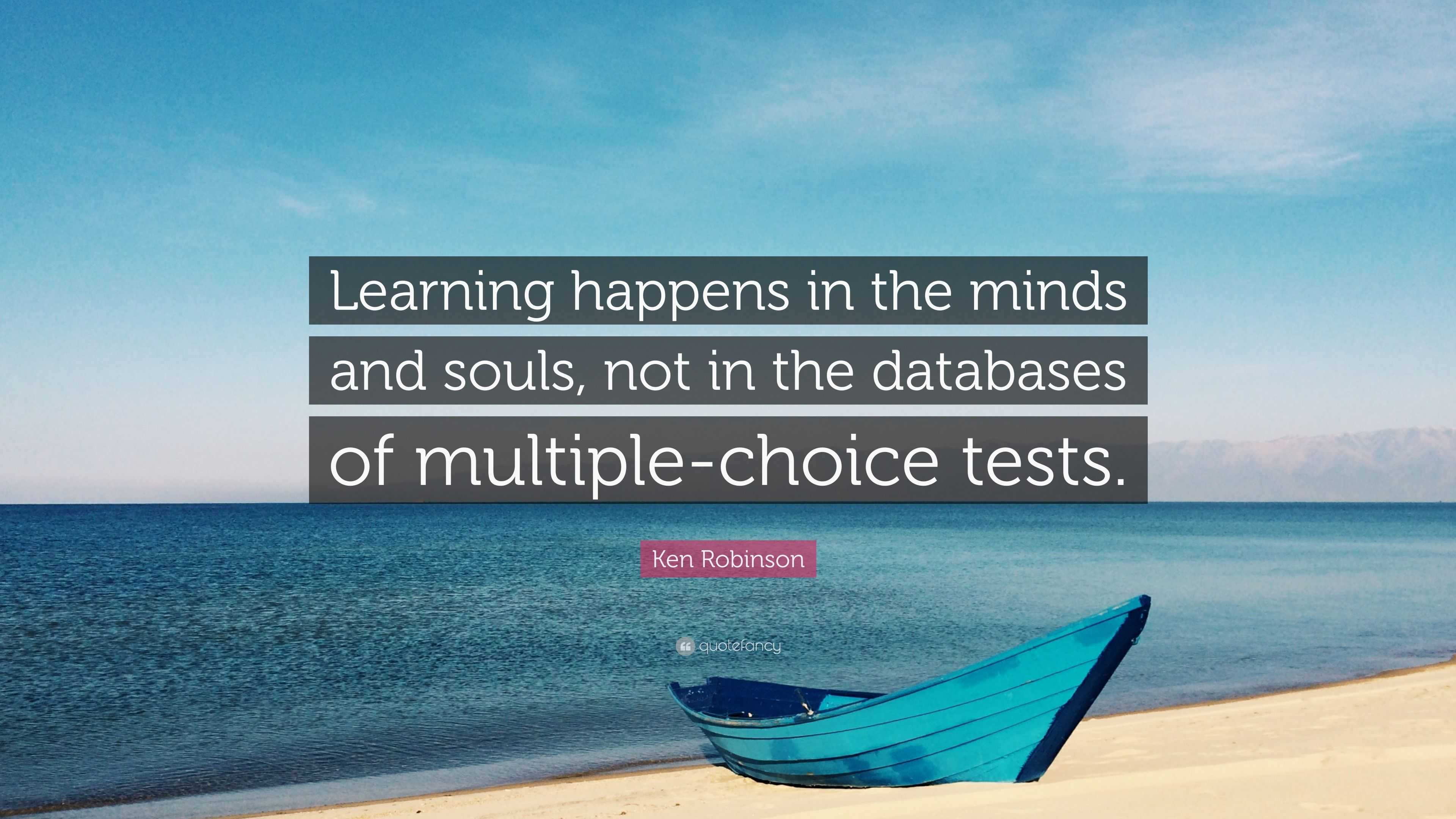 Learning happens in the minds and souls, not in the databases of multiple-choice tests.

Ken Robinson

quotefancy